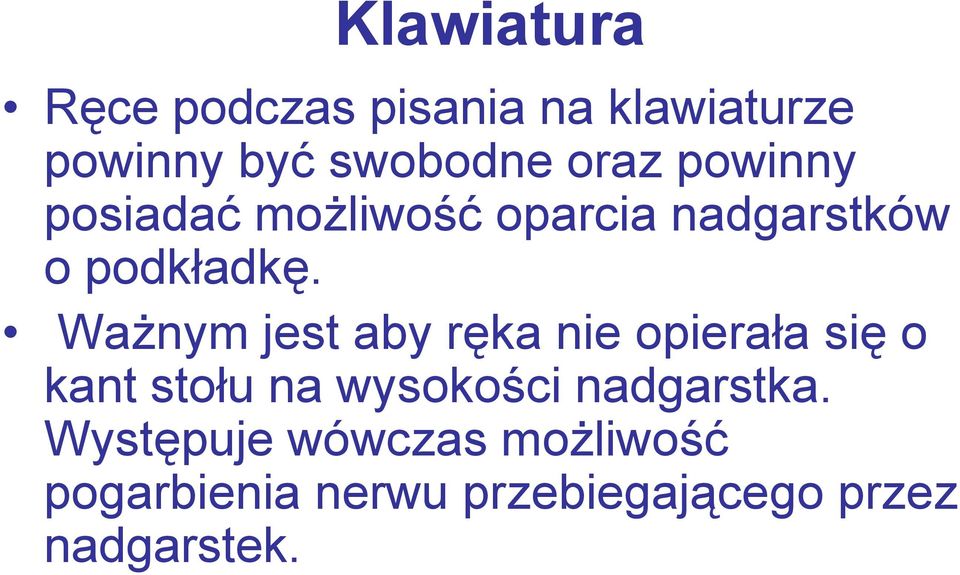 Klawiatura

• Ręce podczas pisania na klawiaturze powinny być swobodne oraz powinny posiadać możliwość oparcia nadgarstków o podkładkę.

• Ważnym jest aby ręka nie opierała się o kant stołu na wysokości nadgarstka. Występuje wówczas możliwość pogarbienia nerwu przebiegającego przez nadgarstek.